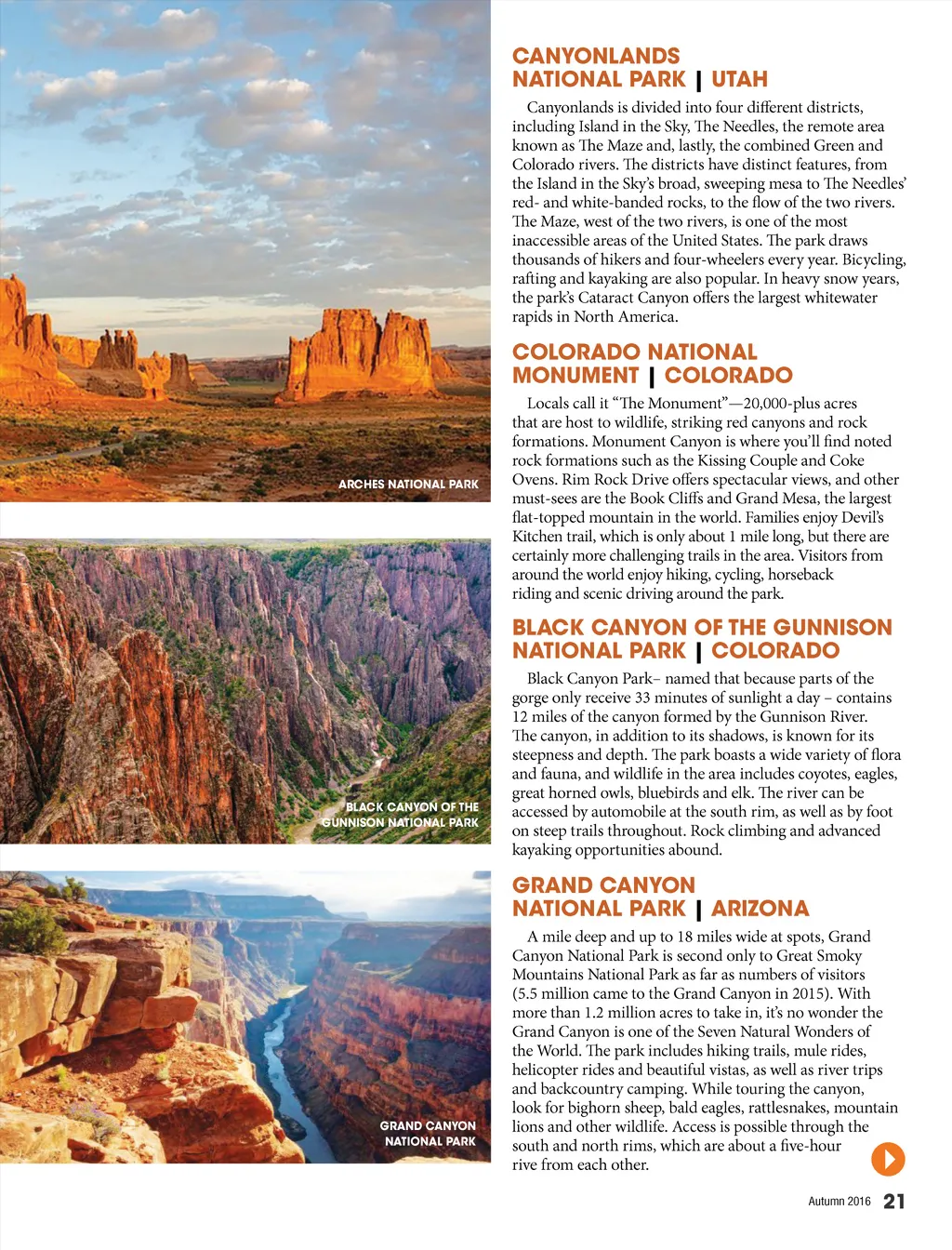 ARCHES NATIONAL PARK

BLACK CANYON OF THE GUNNISON NATIONAL PARK

GRAND CANYON NATIONAL PARK

CANYONLANDS NATIONAL PARK | UTAH

Canyonlands is divided into four different districts, including Island in the Sky, The Needles, the remote area known as The Maze and, lastly, the combined Green and Colorado rivers. The districts have distinct features, from the Island in the Sky's broad, sweeping mesa to The Needles' red- and white-banded rocks, to the flow of the two rivers. The Maze, west of the two rivers, is one of the most inaccessible areas of the United States. The park draws thousands of hikers and four-wheelers every year. Bicycling, rafting and kayaking are also popular. In heavy snow years, the park's Cataract Canyon offers the largest whitewater rapids in North America.

COLORADO NATIONAL MONUMENT | COLORADO

Locals call it "The Monument"—20,000-plus acres that are host to wildlife, striking red canyons and rock formations. Monument Canyon is where you'll find noted rock formations such as the Kissing Couple and Coke Ovens. Rim Rock Drive offers spectacular views, and other must-sees are the Book Cliffs and Grand Mesa, the largest flat-topped mountain in the world. Families enjoy Devil's Kitchen trail, which is only about 1 mile long, but there are certainly more challenging trails in the area. Visitors from around the world enjoy hiking, cycling, horseback riding and scenic driving around the park.

BLACK CANYON OF THE GUNNISON NATIONAL PARK | COLORADO

Black Canyon Park– named that because parts of the gorge only receive 33 minutes of sunlight a day – contains 12 miles of the canyon formed by the Gunnison River. The canyon, in addition to its shadows, is known for its steepness and depth. The park boasts a wide variety of flora and fauna, and wildlife in the area includes coyotes, eagles, great horned owls, bluebirds and elk. The river can be accessed by automobile at the south rim, as well as by foot on steep trails throughout. Rock climbing and advanced kayaking opportunities abound.

GRAND CANYON NATIONAL PARK | ARIZONA

A mile deep and up to 18 miles wide at spots, Grand Canyon National Park is second only to Great Smoky Mountains National Park as far as numbers of visitors (5.5 million came to the Grand Canyon in 2015). With more than 1.2 million acres to take in, it's no wonder the Grand Canyon is one of the Seven Natural Wonders of the World. The park includes hiking trails, mule rides, helicopter rides and beautiful vistas, as well as river trips and backcountry camping. While touring the canyon, look for bighorn sheep, bald eagles, rattlesnakes, mountain lions and other wildlife. Access is possible through the south and north rims, which are about a five-hour rive from each other.

Autumn 2016 21